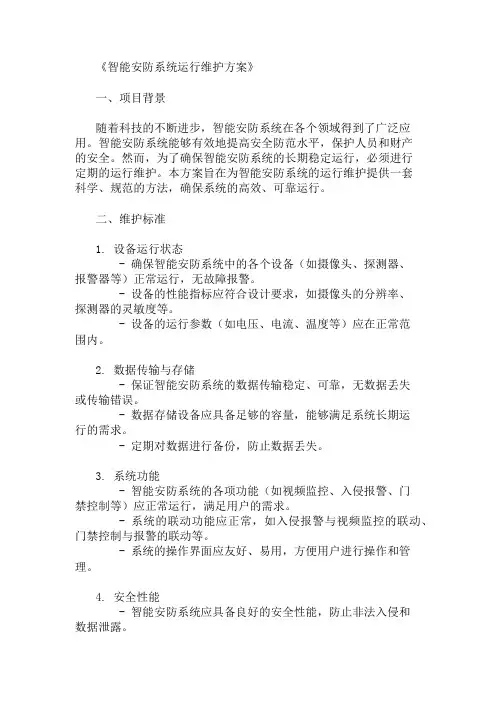 《智能安防系统运行维护方案》

一、项目背景

随着科技的不断进步，智能安防系统在各个领域得到了广泛应用。智能安防系统能够有效地提高安全防范水平，保护人员和财产的安全。然而，为了确保智能安防系统的长期稳定运行，必须进行定期的运行维护。本方案旨在为智能安防系统的运行维护提供一套科学、规范的方法，确保系统的高效、可靠运行。

二、维护标准

1. 设备运行状态
- 确保智能安防系统中的各个设备（如摄像头、探测器、报警器等）正常运行，无故障报警。
- 设备的性能指标应符合设计要求，如摄像头的分辨率、探测器的灵敏度等。
- 设备的运行参数（如电压、电流、温度等）应在正常范围内。

2. 数据传输与存储
- 保证智能安防系统的数据传输稳定、可靠，无数据丢失或传输错误。
- 数据存储设备应具备足够的容量，能够满足系统长期运行的需求。
- 定期对数据进行备份，防止数据丢失。

3. 系统功能
- 智能安防系统的各项功能（如视频监控、入侵报警、门禁控制等）应正常运行，满足用户的需求。
- 系统的联动功能应正常，如入侵报警与视频监控的联动、门禁控制与报警的联动等。
- 系统的操作界面应友好、易用，方便用户进行操作和管理。

4. 安全性能
- 智能安防系统应具备良好的安全性能，防止非法入侵和数据泄露。